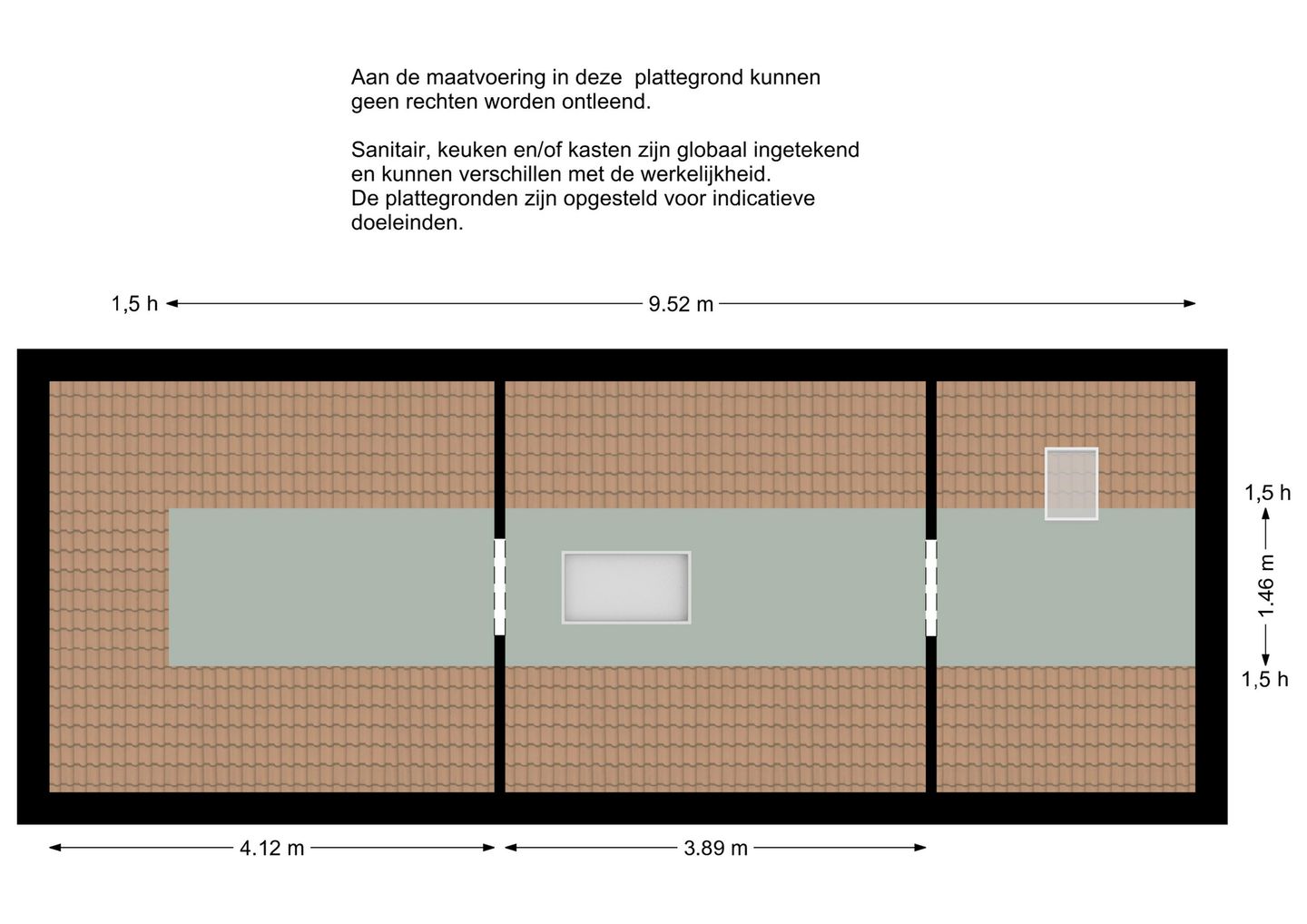 Aan de maatvoering in deze  plattegrond kunnen geen rechten worden ontleend.

Sanitair, keuken en/of kasten zijn globaal ingetekend en kunnen verschillen met de werkelijkheid.
De plattegronden zijn opgesteld voor indicatieve doeleinden.

1,5 h

9.52 m

1,5 h

1.46 m

1,5 h

4.12 m

3.89 m